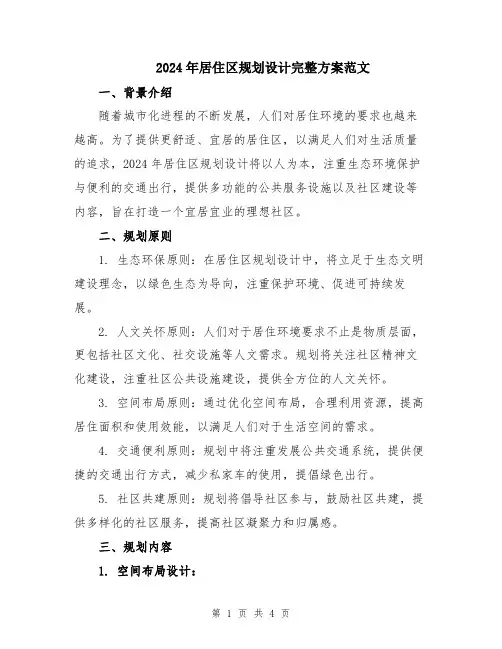 2024年居住区规划设计完整方案范文

一、背景介绍

随着城市化进程的不断发展，人们对居住环境的要求也越来越高。为了提供更舒适、宜居的居住区，以满足人们对生活质量的追求，2024年居住区规划设计将以人为本，注重生态环境保护与便利的交通出行，提供多功能的公共服务设施以及社区建设等内容，旨在打造一个宜居宜业的理想社区。

二、规划原则

1. 生态环保原则：在居住区规划设计中，将立足于生态文明建设理念，以绿色生态为导向，注重保护环境、促进可持续发展。

2. 人文关怀原则：人们对于居住环境要求不止是物质层面，更包括社区文化、社交设施等人文需求。规划将关注社区精神文化建设，注重社区公共设施建设，提供全方位的人文关怀。

3. 空间布局原则：通过优化空间布局，合理利用资源，提高居住面积和使用效能，以满足人们对于生活空间的需求。

4. 交通便利原则：规划中将注重发展公共交通系统，提供便捷的交通出行方式，减少私家车的使用，提倡绿色出行。

5. 社区共建原则：规划将倡导社区参与，鼓励社区共建，提供多样化的社区服务，提高社区凝聚力和归属感。

三、规划内容

1. 空间布局设计：

第 1 页 共 4 页